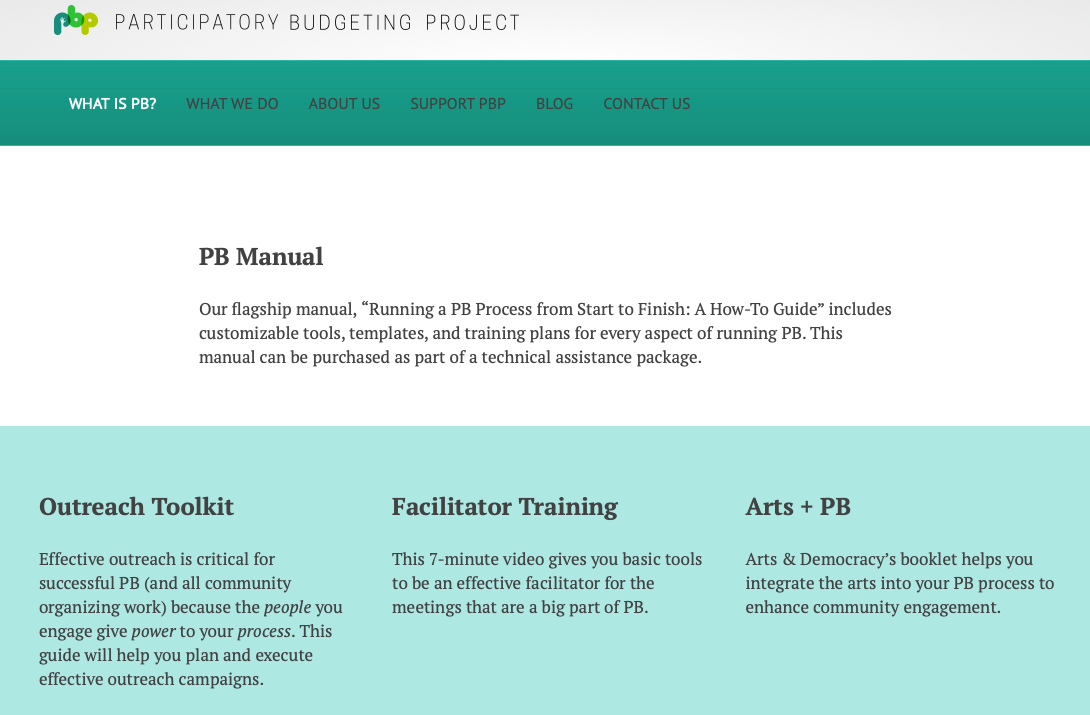 pbp PARTICIPATORY BUDGETING PROJECT

WHAT IS PB? WHAT WE DO ABOUT US SUPPORT PBP BLOG CONTACT US

PB Manual

Our flagship manual, “Running a PB Process from Start to Finish: A How-To Guide” includes customizable tools, templates, and training plans for every aspect of running PB. This manual can be purchased as part of a technical assistance package.

Outreach Toolkit

Effective outreach is critical for successful PB (and all community organizing work) because the people you engage give power to your process. This guide will help you plan and execute effective outreach campaigns.

Facilitator Training

This 7-minute video gives you basic tools to be an effective facilitator for the meetings that are a big part of PB.

Arts + PB

Arts & Democracy’s booklet helps you integrate the arts into your PB process to enhance community engagement.